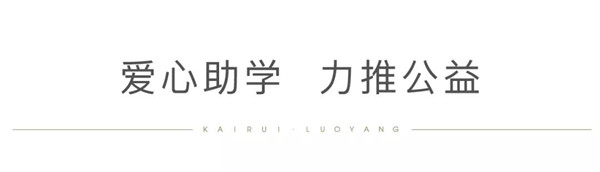 爱心助学　力推公益

KAIRUI · LUOYANG